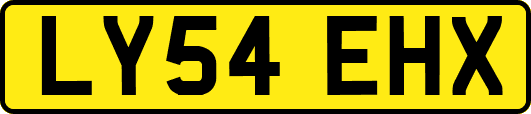 LY54 EHX